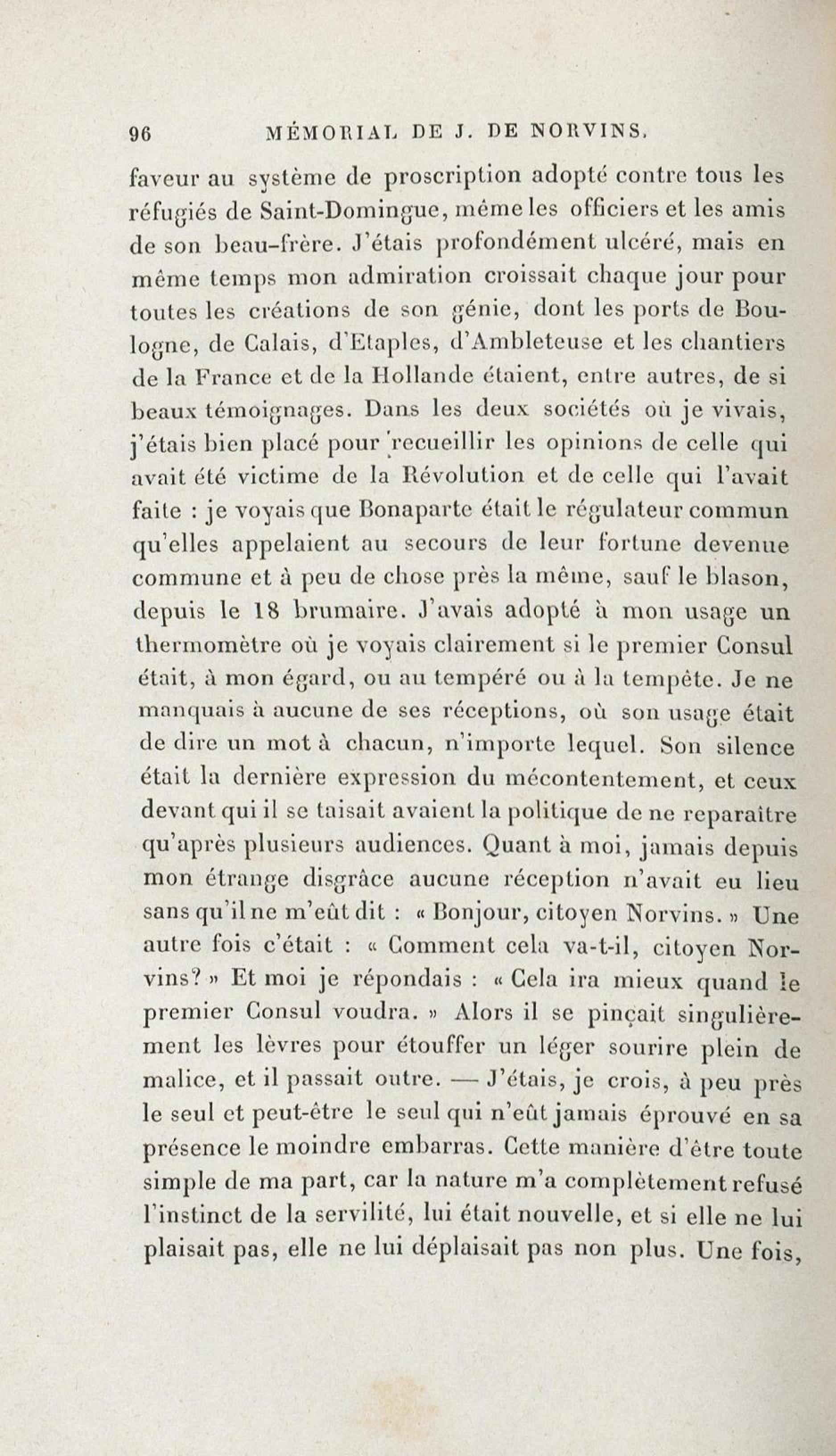 96 MÉMORIAL DE J. DE NORVINS.

faveur au système de proscription adopté contre tous les réfugiés de Saint-Domingue, même les officiers et les amis de son beau-frère. J'étais profondément ulcéré, mais en même temps mon admiration croissait chaque jour pour toutes les créations de son génie, dont les ports de Boulogne, de Calais, d'Etaples, d'Ambleteuse et les chantiers de la France et de la Hollande étaient, entre autres, de si beaux témoignages. Dans les deux sociétés où je vivais, j'étais bien placé pour recueillir les opinions de celle qui avait été victime de la Révolution et de celle qui l'avait faite : je voyais que Bonaparte était le régulateur commun qu'elles appelaient au secours de leur fortune devenue commune et à peu de chose près la même, sauf le blason, depuis le 18 brumaire. J'avais adopté à mon usage un thermomètre où je voyais clairement si le premier Consul était, à mon égard, ou au tempéré ou à la tempête. Je ne manquais à aucune de ses réceptions, où son usage était de dire un mot à chacun, n'importe lequel. Son silence était la dernière expression du mécontentement, et ceux devant qui il se taisait avaient la politique de ne reparaître qu'après plusieurs audiences. Quant à moi, jamais depuis mon étrange disgrâce aucune réception n'avait eu lieu sans qu'il ne m'eût dit : « Bonjour, citoyen Norvins. » Une autre fois c'était : « Comment cela va-t-il, citoyen Norvins? » Et moi je répondais : « Cela ira mieux quand le premier Consul voudra. » Alors il se pinçait singulièrement les lèvres pour étouffer un léger sourire plein de malice, et il passait outre. — J'étais, je crois, à peu près le seul et peut-être le seul qui n'eût jamais éprouvé en sa présence le moindre embarras. Cette manière d'être toute simple de ma part, car la nature m'a complètement refusé l'instinct de la servilité, lui était nouvelle, et si elle ne lui plaisait pas, elle ne lui déplaisait pas non plus. Une fois,